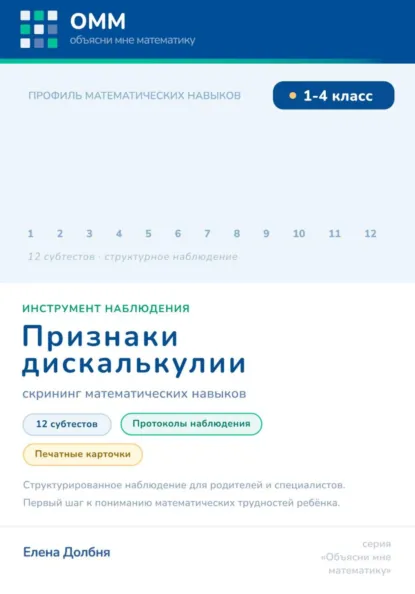 ОММ
объясни мне математику

ПРОФИЛЬ МАТЕМАТИЧЕСКИХ НАВЫКОВ

1-4 класс

1 2 3 4 5 6 7 8 9 10 11 12

12 субтестов · структурное наблюдение

ИНСТРУМЕНТ НАБЛЮДЕНИЯ

Признаки дискалькулии

скрининг математических навыков

12 субтестов

Протоколы наблюдения

Печатные карточки

Структурированное наблюдение для родителей и специалистов.
Первый шаг к пониманию математических трудностей ребёнка.

Елена Долбня

серия «Объясни мне математику»